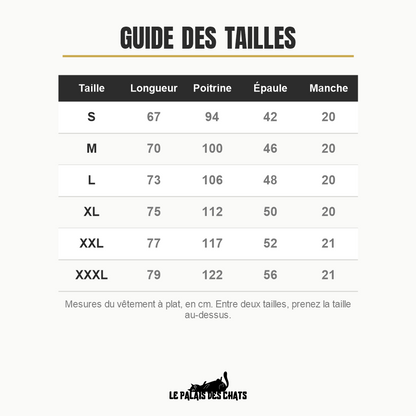 GUIDE DES TAILLES

| Taille | Longueur | Poitrine | Épaule | Manche |
|---|---|---|---|---|
| S | 67 | 94 | 42 | 20 |
| M | 70 | 100 | 46 | 20 |
| L | 73 | 106 | 48 | 20 |
| XL | 75 | 112 | 50 | 20 |
| XXL | 77 | 117 | 52 | 21 |
| XXXL | 79 | 122 | 56 | 21 |

Mesures du vêtement à plat, en cm. Entre deux tailles, prenez la taille au-dessus.

LE PALAIS DES CHATS